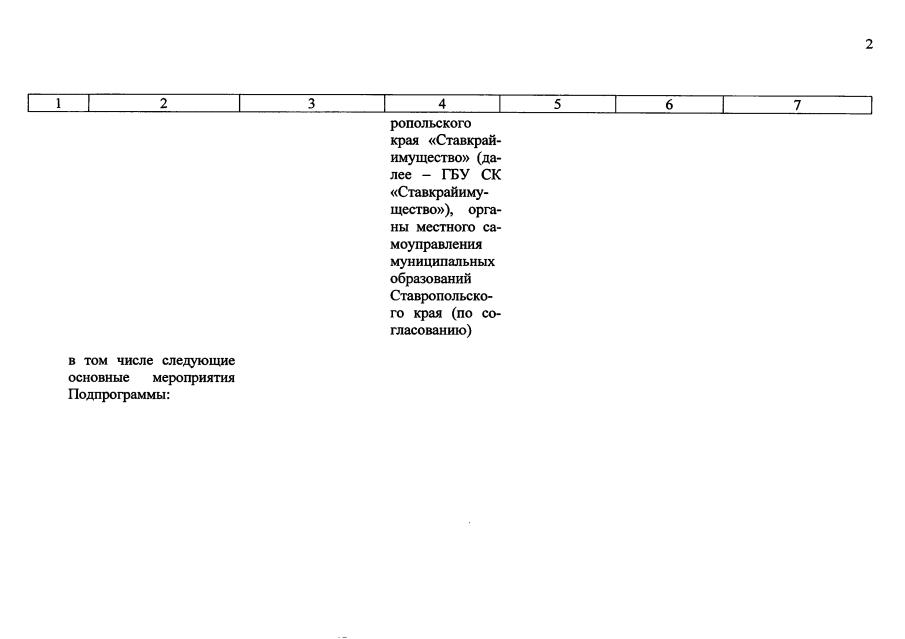 2

| 1 | 2 | 3 | 4 | 5 | 6 | 7 |
|---|---|---|---|---|---|---|
| | | | ропольского края «Ставкрайимущество» (далее – ГБУ СК «Ставкрайимущество»), органы местного самоуправления муниципальных образований Ставропольского края (по согласованию) | | | |
| | в том числе следующие основные мероприятия Подпрограммы: | | | | | |